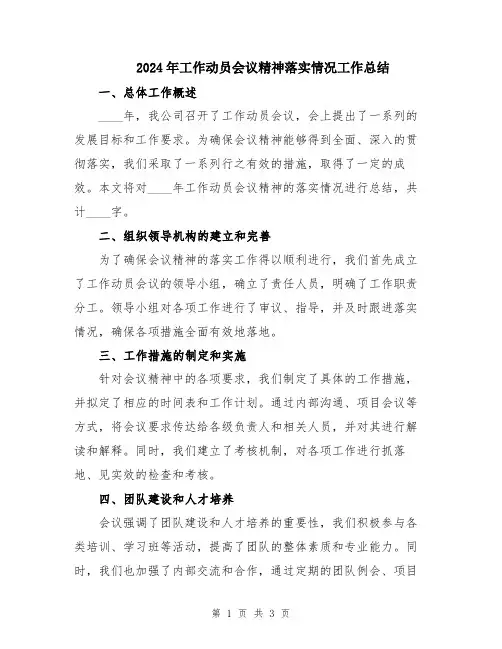 2024年工作动员会议精神落实情况工作总结

一、总体工作概述

____年，我公司召开了工作动员会议，会上提出了一系列的发展目标和工作要求。为确保会议精神能够得到全面、深入的贯彻落实，我们采取了一系列行之有效的措施，取得了一定的成效。本文将对____年工作动员会议精神的落实情况进行总结，共计____字。

二、组织领导机构的建立和完善

为了确保会议精神的落实工作得以顺利进行，我们首先成立了工作动员会议的领导小组，确立了责任人员，明确了工作职责分工。领导小组对各项工作进行了审议、指导，并及时跟进落实情况，确保各项措施全面有效地落地。

三、工作措施的制定和实施

针对会议精神中的各项要求，我们制定了具体的工作措施，并拟定了相应的时间表和工作计划。通过内部沟通、项目会议等方式，将会议要求传达给各级负责人和相关人员，并对其进行解读和解释。同时，我们建立了考核机制，对各项工作进行抓落地、见实效的检查和考核。

四、团队建设和人才培养

会议强调了团队建设和人才培养的重要性，我们积极参与各类培训、学习班等活动，提高了团队的整体素质和专业能力。同时，我们也加强了内部交流和合作，通过定期的团队例会、项目

第 1 页 共 3 页